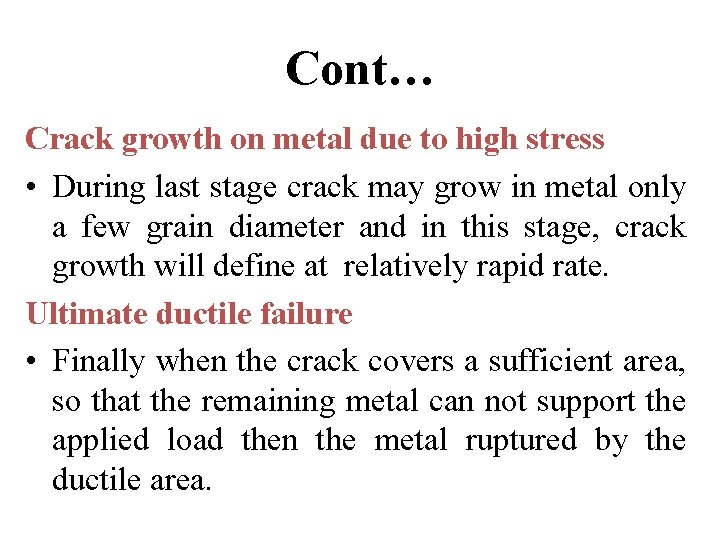 Cont…

Crack growth on metal due to high stress

• During last stage crack may grow in metal only a few grain diameter and in this stage, crack growth will define at relatively rapid rate.

Ultimate ductile failure

• Finally when the crack covers a sufficient area, so that the remaining metal can not support the applied load then the metal ruptured by the ductile area.